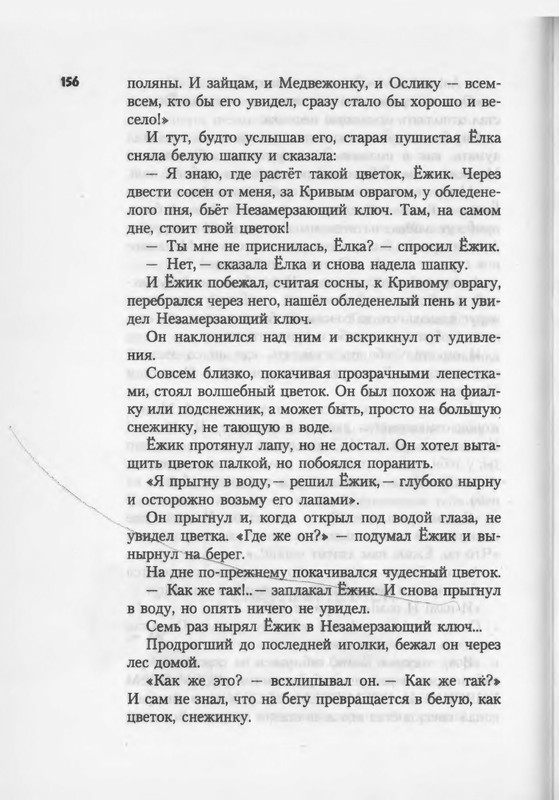 156

поляны. И зайцам, и Медвежонку, и Ослику — всем-всем, кто бы его увидел, сразу стало бы хорошо и весело!»

И тут, будто услышав его, старая пушистая Ёлка сняла белую шапку и сказала:

— Я знаю, где растёт такой цветок, Ёжик. Через двести сосен от меня, за Кривым оврагом, у обледенелого пня, бьёт Незамерзающий ключ. Там, на самом дне, стоит твой цветок!

— Ты мне не приснилась, Ёлка? — спросил Ёжик.

— Нет, — сказала Ёлка и снова надела шапку.

И Ёжик побежал, считая сосны, к Кривому оврагу, перебрался через него, нашёл обледенелый пень и увидел Незамерзающий ключ.

Он наклонился над ним и вскрикнул от удивления.

Совсем близко, покачивая прозрачными лепестками, стоял волшебный цветок. Он был похож на фиалку или подснежник, а может быть, просто на большую снежинку, не тающую в воде.

Ёжик протянул лапу, но не достал. Он хотел вытащить цветок палкой, но побоялся поранить.

«Я прыгну в воду, — решил Ёжик, — глубоко нырну и осторожно возьму его лапами».

Он прыгнул и, когда открыл под водой глаза, не увидел цветка. «Где же он?» — подумал Ёжик и вынырнул на берег.

На дне по-прежнему покачивался чудесный цветок.

— Как же так!.. — заплакал Ёжик. И снова прыгнул в воду, но опять ничего не увидел.

Семь раз нырял Ёжик в Незамерзающий ключ...

Продрогший до последней иголки, бежал он через лес домой.

«Как же это? — всхлипывал он. — Как же так?» И сам не знал, что на бегу превращается в белую, как цветок, снежинку.